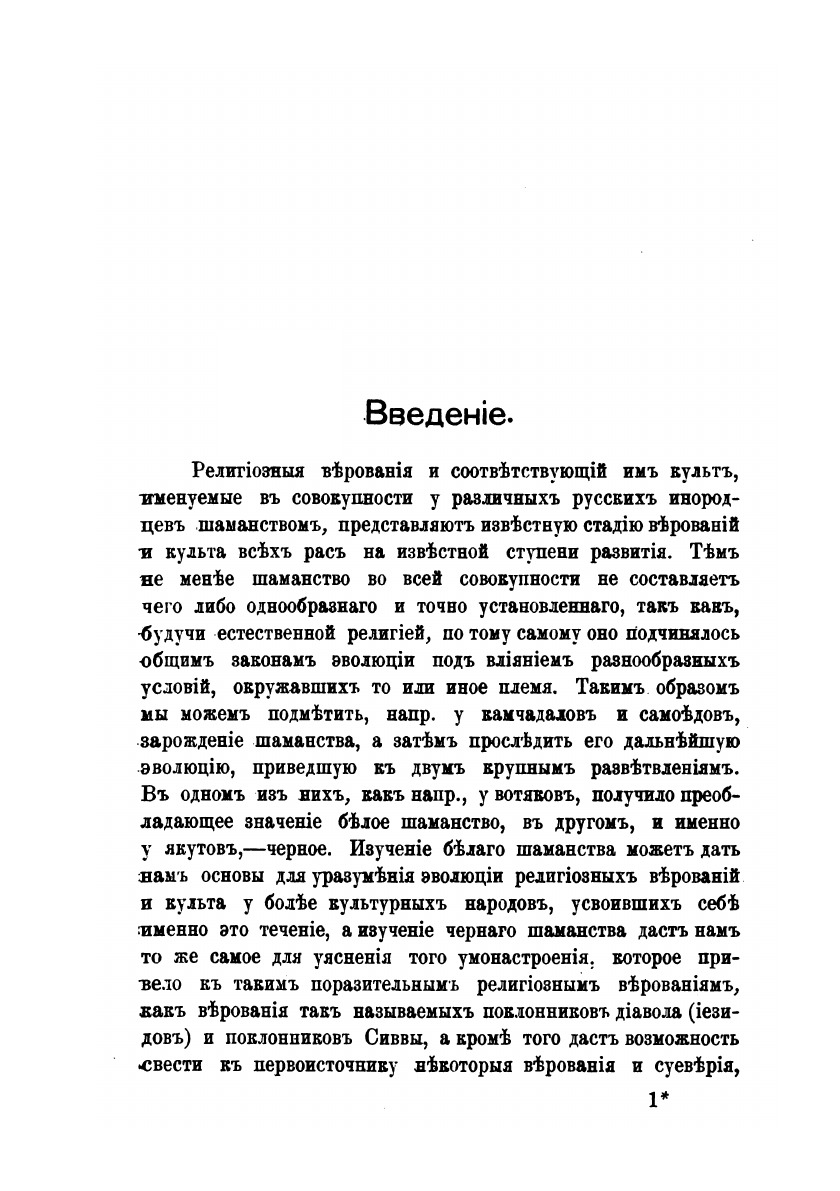 Введеніе.

Религіозныя вѣрованія и соотвѣтствующій имъ культъ, именуемые въ совокупности у различныхъ русскихъ инородцевъ шаманствомъ, представляютъ извѣстную стадію вѣрованій и культа всѣхъ расъ на извѣстной ступени развитія. Тѣмъ не менѣе шаманство во всей совокупности не составляетъ чего либо однообразнаго и точно установленнаго, такъ какъ, будучи естественной религіей, по тому самому оно подчинялось общимъ законамъ эволюціи подъ вліяніемъ разнообразныхъ условій, окружавшихъ то или иное племя. Такимъ образомъ мы можемъ подмѣтить, напр. у камчадаловъ и самоѣдовъ, зарожденіе шаманства, а затѣмъ прослѣдить его дальнѣйшую эволюцію, приведшую къ двумъ крупнымъ развѣтвленіямъ. Въ одномъ изъ нихъ, какъ напр., у вотяковъ, получило преобладающее значеніе бѣлое шаманство, въ другомъ, и именно у якутовъ,—черное. Изученіе бѣлаго шаманства можетъ дать намъ основы для уразумѣнія эволюціи религіозныхъ вѣрованій и культа у болѣе культурныхъ народовъ, усвоившихъ себѣ именно это теченіе, а изученіе чернаго шаманства дастъ намъ то же самое для уясненія того умонастроенія, которое привело къ такимъ поразительнымъ религіознымъ вѣрованіямъ, какъ вѣрованія такъ называемыхъ поклонниковъ діавола (іезидовъ) и поклонниковъ Сиввы, а кромѣ того дастъ возможность свести къ первоисточнику нѣкоторыя вѣрованія и суевѣрія,

1*